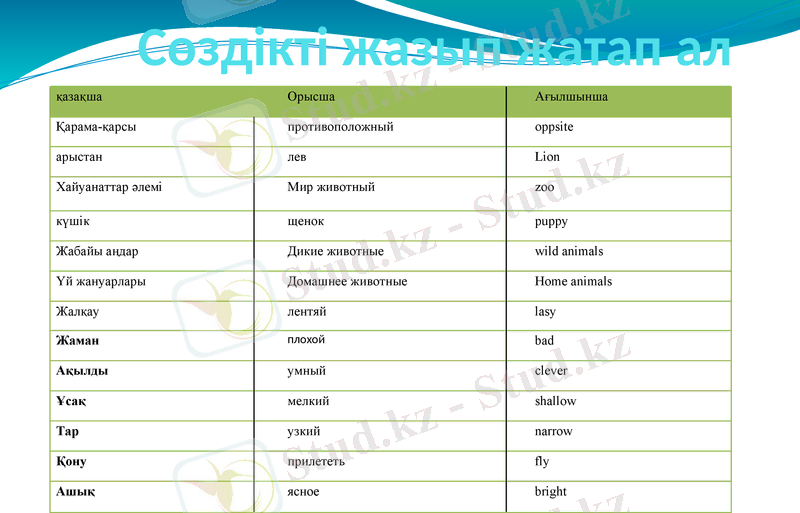 Сөздікті жазып жатап ал

| қазақша | Орысша | Ағылшынша |
|---|---|---|
| Қарама-қарсы | противоположный | oppsite |
| арыстан | лев | Lion |
| Хайуанаттар әлемі | Мир животный | zoo |
| күшік | щенок | puppy |
| Жабайы аңдар | Дикие животные | wild animals |
| Үй жануарлары | Домашнее животные | Home animals |
| Жалқау | лентяй | lasy |
| **Жаман** | плохой | bad |
| **Ақылды** | умный | clever |
| **Ұсақ** | мелкий | shallow |
| **Тар** | узкий | narrow |
| **Қону** | прилететь | fly |
| **Ашық** | ясное | bright |

Stud.kz - Stud.kz